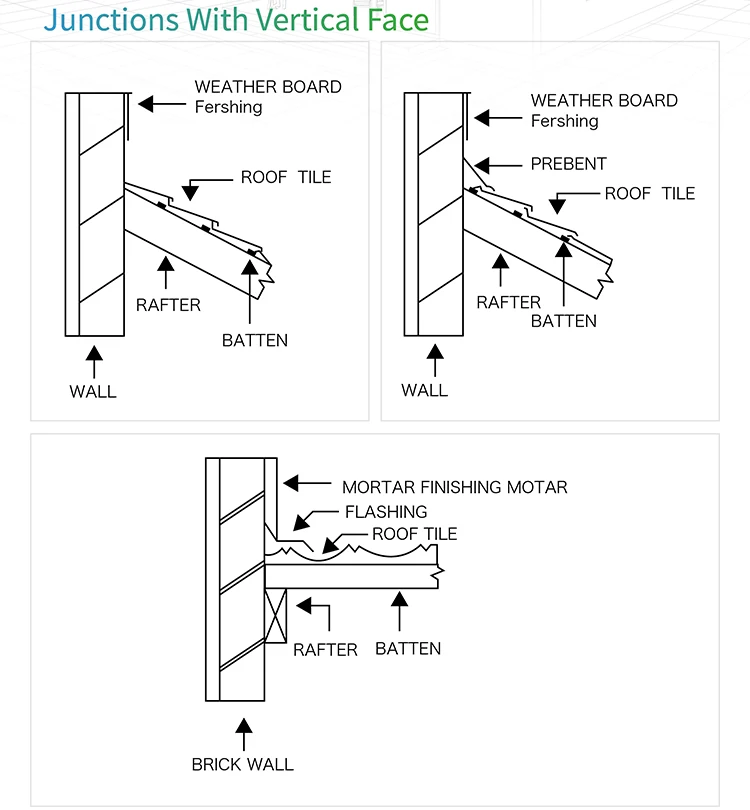 Junctions With Vertical Face

WEATHER BOARD
Fershing

ROOF TILE

RAFTER

BATTEN

WALL

WEATHER BOARD
Fershing

PREBENT

ROOF TILE

RAFTER

BATTEN

WALL

MORTAR FINISHING MOTAR

FLASHING

ROOF TILE

RAFTER

BATTEN

BRICK WALL